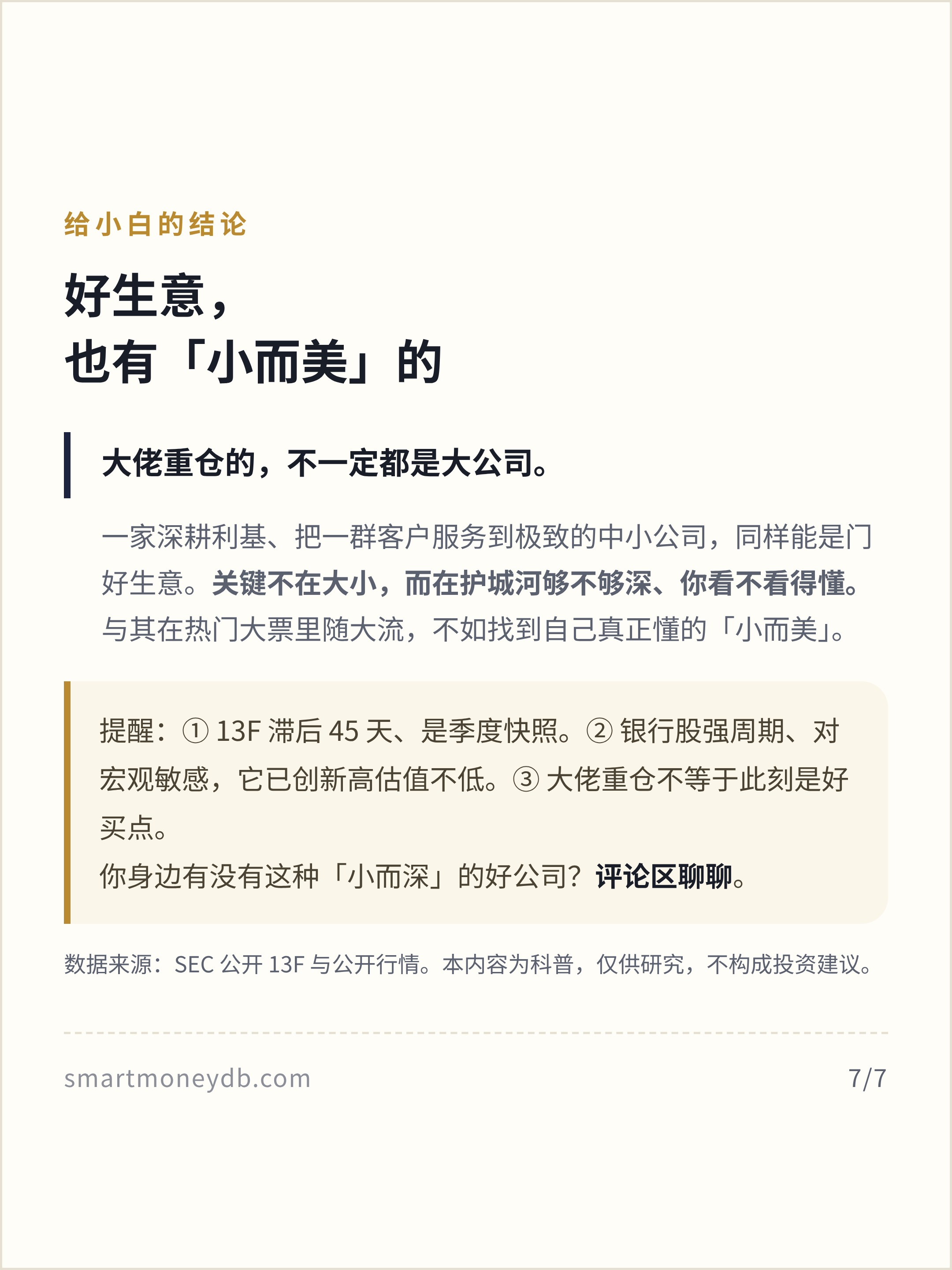 给小白的结论

好生意，
也有「小而美」的

大佬重仓的，不一定都是大公司。

一家深耕利基、把一群客户服务到极致的中小公司，同样能是门好生意。关键不在大小，而在护城河够不够深、你看不看得懂。与其在热门大票里随大流，不如找到自己真正懂的「小而美」。

提醒：①13F滞后45天、是季度快照。②银行股强周期、对宏观敏感，它已创新高估值不低。③大佬重仓不等于此刻是好买点。
你身边有没有这种「小而深」的好公司？评论区聊聊。

数据来源：SEC公开13F与公开行情。本内容为科普，仅供研究，不构成投资建议。

smartmoneydb.com 7/7